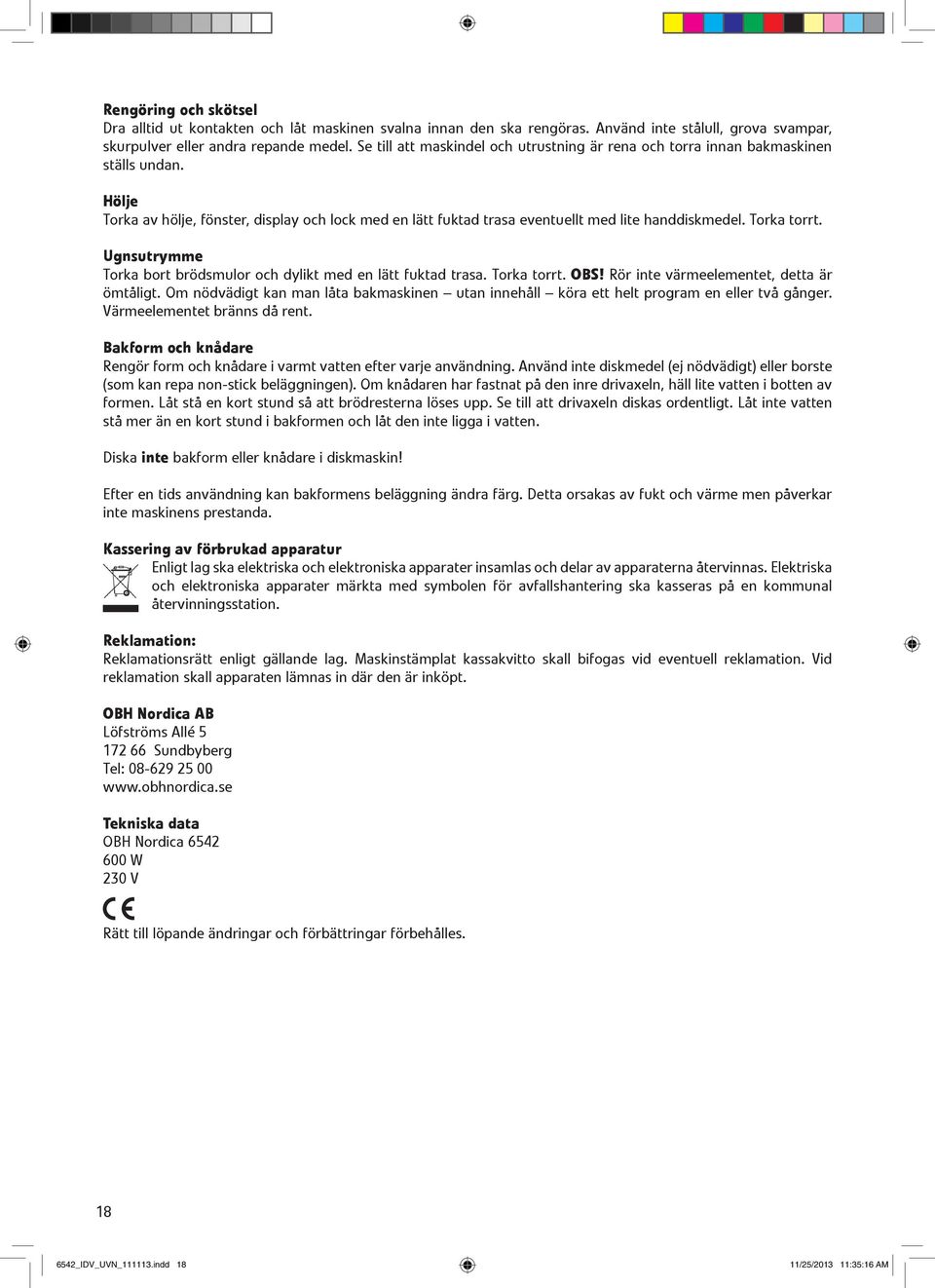 Rengöring och skötsel
Dra alltid ut kontakten och låt maskinen svalna innan den ska rengöras. Använd inte stålull, grova svampar, skurpulver eller andra repande medel. Se till att maskindel och utrustning är rena och torra innan bakmaskinen ställs undan.

Hölje
Torka av hölje, fönster, display och lock med en lätt fuktad trasa eventuellt med lite handdiskmedel. Torka torrt.

Ugnsutrymme
Torka bort brödsmulor och dylikt med en lätt fuktad trasa. Torka torrt. OBS! Rör inte värmeelementet, detta är ömtåligt. Om nödvädigt kan man låta bakmaskinen – utan innehåll – köra ett helt program en eller två gånger. Värmeelementet bränns då rent.

Bakform och knådare
Rengör form och knådare i varmt vatten efter varje användning. Använd inte diskmedel (ej nödvädigt) eller borste (som kan repa non-stick beläggningen). Om knådaren har fastnat på den inre drivaxeln, häll lite vatten i botten av formen. Låt stå en kort stund så att brödresterna löses upp. Se till att drivaxeln diskas ordentligt. Låt inte vatten stå mer än en kort stund i bakformen och låt den inte ligga i vatten.

Diska inte bakform eller knådare i diskmaskin!

Efter en tids användning kan bakformens beläggning ändra färg. Detta orsakas av fukt och värme men påverkar inte maskinens prestanda.

Kassering av förbrukad apparatur
Enligt lag ska elektriska och elektroniska apparater insamlas och delar av apparaterna återvinnas. Elektriska och elektroniska apparater märkta med symbolen för avfallshantering ska kasseras på en kommunal återvinningsstation.

Reklamation:
Reklamationsrätt enligt gällande lag. Maskinstämplat kassakvitto skall bifogas vid eventuell reklamation. Vid reklamation skall apparaten lämnas in där den är inköpt.

OBH Nordica AB
Löfströms Allé 5
172 66 Sundbyberg
Tel: 08-629 25 00
www.obhnordica.se

Tekniska data
OBH Nordica 6542
600 W
230 V

CE
Rätt till löpande ändringar och förbättringar förbehålles.

18

6542_IDV_UVN_111113.indd 18 11/25/2013 11:35:16 AM